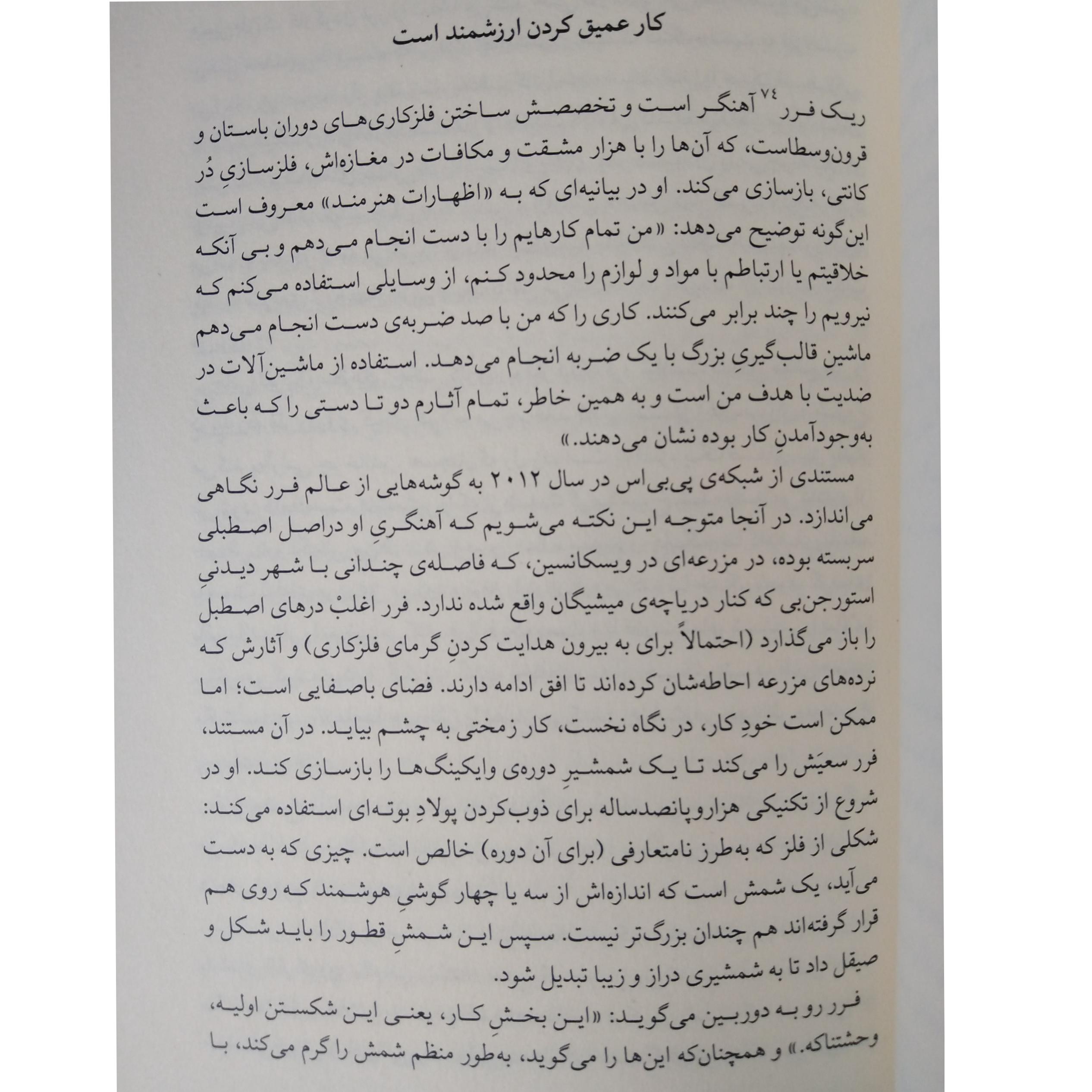 کار عمیق کردن ارزشمند است

ریک فرر$^{۷۴}$ آهنگر است و تخصصش ساختن فلزکاری‌های دوران باستان و قرون‌وسطاست، که آن‌ها را با هزار مشقت و مکافات در مغازه‌اش، فلزسازیِ دُر کانتی، بازسازی می‌کند. او در بیانیه‌ای که به «اظهارات هنرمند» معروف است این‌گونه توضیح می‌دهد: «من تمام کارهایم را با دست انجام می‌دهم و بی آنکه خلاقیتم یا ارتباطم با مواد و لوازم را محدود کنم، از وسایلی استفاده می‌کنم که نیرویم را چند برابر می‌کنند. کاری را که من با صد ضربه‌ی دست انجام می‌دهم ماشینِ قالب‌گیریِ بزرگ با یک ضربه انجام می‌دهد. استفاده از ماشین‌آلات در ضدیت با هدف من است و به همین خاطر، تمام آثارم دو تا دستی را که باعث به‌وجودآمدنِ کار بوده نشان می‌دهند.»

مستندی از شبکه‌ی پی‌بی‌اس در سال ۲۰۱۲ به گوشه‌هایی از عالم فرر نگاهی می‌اندازد. در آنجا متوجه این نکته می‌شویم که آهنگریِ او دراصل اصطبلی سربسته بوده، در مزرعه‌ای در ویسکانسین، که فاصله‌ی چندانی با شهر دیدنیِ استورجن‌بی که کنار دریاچه‌ی میشیگان واقع شده ندارد. فرر اغلبْ درهای اصطبل را باز می‌گذارد (احتمالاً برای به بیرون هدایت کردنِ گرمای فلزکاری) و آثارش که نرده‌های مزرعه احاطه‌شان کرده‌اند تا افق ادامه دارند. فضای باصفایی است؛ اما ممکن است خودِ کار، در نگاه نخست، کار زمختی به چشم بیاید. در آن مستند، فرر سعیَش را می‌کند تا یک شمشیرِ دوره‌ی وایکینگ‌ها را بازسازی کند. او در شروع از تکنیکی هزاروپانصدساله برای ذوب‌کردن پولادِ بوته‌ای استفاده می‌کند: شکلی از فلز که به‌طرز نامتعارفی (برای آن دوره) خالص است. چیزی که به دست می‌آید، یک شمش است که اندازه‌اش از سه یا چهار گوشیِ هوشمند که روی هم قرار گرفته‌اند هم چندان بزرگ‌تر نیست. سپس این شمشِ قطور را باید شکل و صیقل داد تا به شمشیری دراز و زیبا تبدیل شود.

فرر رو به دوربین می‌گوید: «این بخشِ کار، یعنی این شکستن اولیه، وحشتناکه.» و همچنان‌که این‌ها را می‌گوید، به‌طور منظم شمش را گرم می‌کند، با